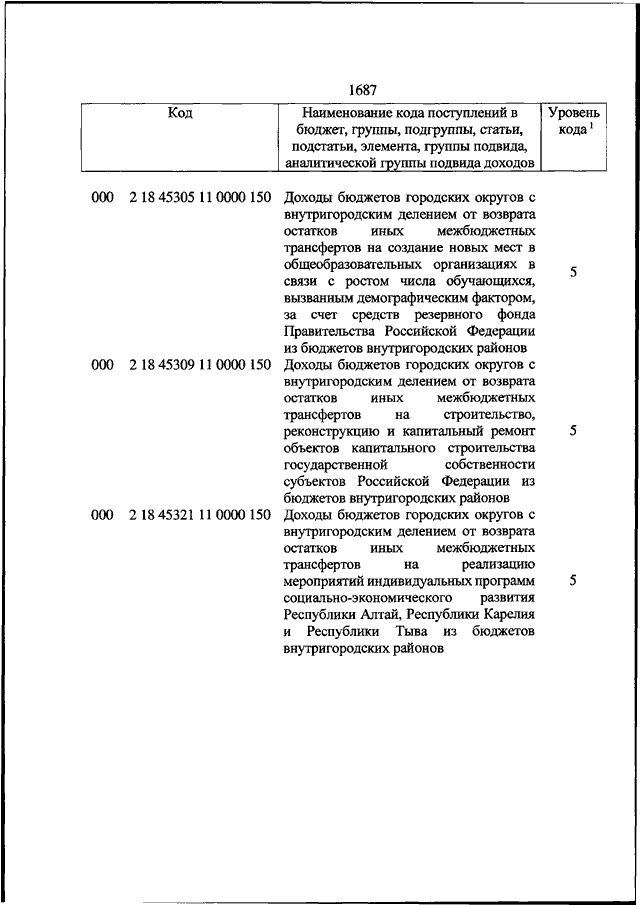 1687

| Код | Наименование кода поступлений в бюджет, группы, подгруппы, статьи, подстатьи, элемента, группы подвида, аналитической группы подвида доходов | Уровень кода $^1$ |
|---|---|---|
| 000 2 18 45305 11 0000 150 | Доходы бюджетов городских округов с внутригородским делением от возврата остатков иных межбюджетных трансфертов на создание новых мест в общеобразовательных организациях в связи с ростом числа обучающихся, вызванным демографическим фактором, за счет средств резервного фонда Правительства Российской Федерации из бюджетов внутригородских районов | 5 |
| 000 2 18 45309 11 0000 150 | Доходы бюджетов городских округов с внутригородским делением от возврата остатков иных межбюджетных трансфертов на строительство, реконструкцию и капитальный ремонт объектов капитального строительства государственной собственности субъектов Российской Федерации из бюджетов внутригородских районов | 5 |
| 000 2 18 45321 11 0000 150 | Доходы бюджетов городских округов с внутригородским делением от возврата остатков иных межбюджетных трансфертов на реализацию мероприятий индивидуальных программ социально-экономического развития Республики Алтай, Республики Карелия и Республики Тыва из бюджетов внутригородских районов | 5 |